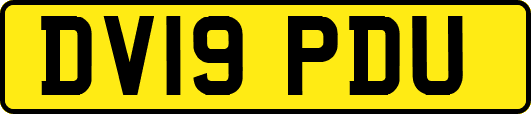 DV19 PDU